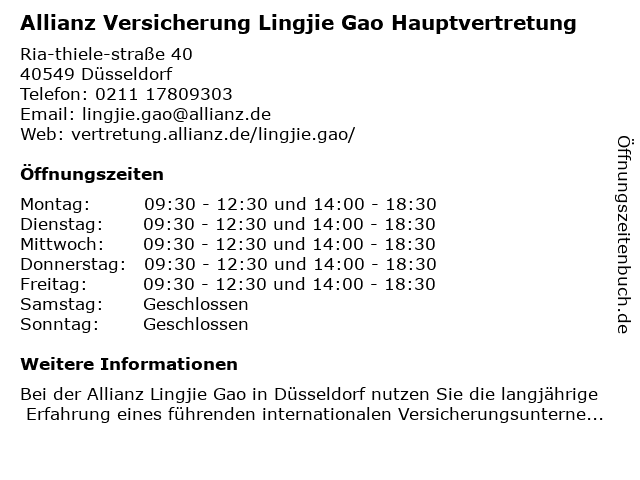 Allianz Versicherung Lingjie Gao Hauptvertretung

Ria-thiele-straße 40
40549 Düsseldorf
Telefon: 0211 17809303
Email: lingjie.gao@allianz.de
Web: vertretung.allianz.de/lingjie.gao/

Öffnungszeiten

| | |
|---|---|
| Montag: | 09:30 - 12:30 und 14:00 - 18:30 |
| Dienstag: | 09:30 - 12:30 und 14:00 - 18:30 |
| Mittwoch: | 09:30 - 12:30 und 14:00 - 18:30 |
| Donnerstag: | 09:30 - 12:30 und 14:00 - 18:30 |
| Freitag: | 09:30 - 12:30 und 14:00 - 18:30 |
| Samstag: | Geschlossen |
| Sonntag: | Geschlossen |

Weitere Informationen

Bei der Allianz Lingjie Gao in Düsseldorf nutzen Sie die langjährige Erfahrung eines führenden internationalen Versicherungsunterne...

Öffnungszeitenbuch.de